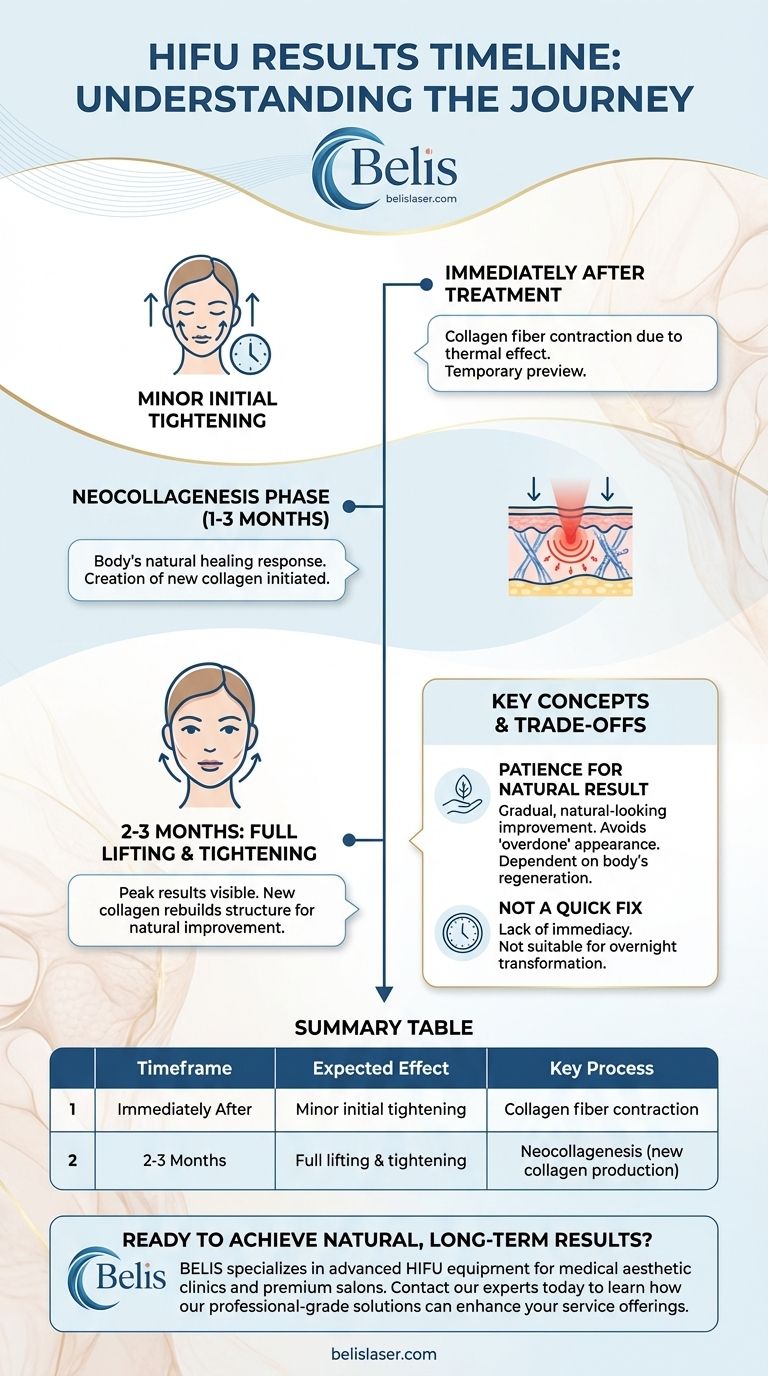 HIFU RESULTS TIMELINE: UNDERSTANDING THE JOURNEY

Belis
belislaser.com

MINOR INITIAL TIGHTENING

IMMEDIATELY AFTER TREATMENT

Collagen fiber contraction due to thermal effect. Temporary preview.

NEOCOLLAGENESIS PHASE (1-3 MONTHS)

Body's natural healing response. Creation of new collagen initiated.

2-3 MONTHS: FULL LIFTING & TIGHTENING

Peak results visible. New collagen rebuilds structure for natural improvement.

KEY CONCEPTS & TRADE-OFFS

PATIENCE FOR NATURAL RESULT
Gradual, natural-looking improvement. Avoids 'overdone' appearance. Dependent on body's regeneration.

NOT A QUICK FIX
Lack of immediacy. Not suitable for overnight transformation.

SUMMARY TABLE

| | Timeframe | Expected Effect | Key Process |
|---|---|---|---|
| 1 | Immediately After | Minor initial tightening | Collagen fiber contraction |
| 2 | 2-3 Months | Full lifting & tightening | Neocollagenesis (new collagen production) |

READY TO ACHIEVE NATURAL, LONG-TERM RESULTS?

Belis

BELIS specializes in advanced HIFU equipment for medical aesthetic clinics and premium salons. Contact our experts today to learn how our professional-grade solutions can enhance your service offerings.

belislaser.com